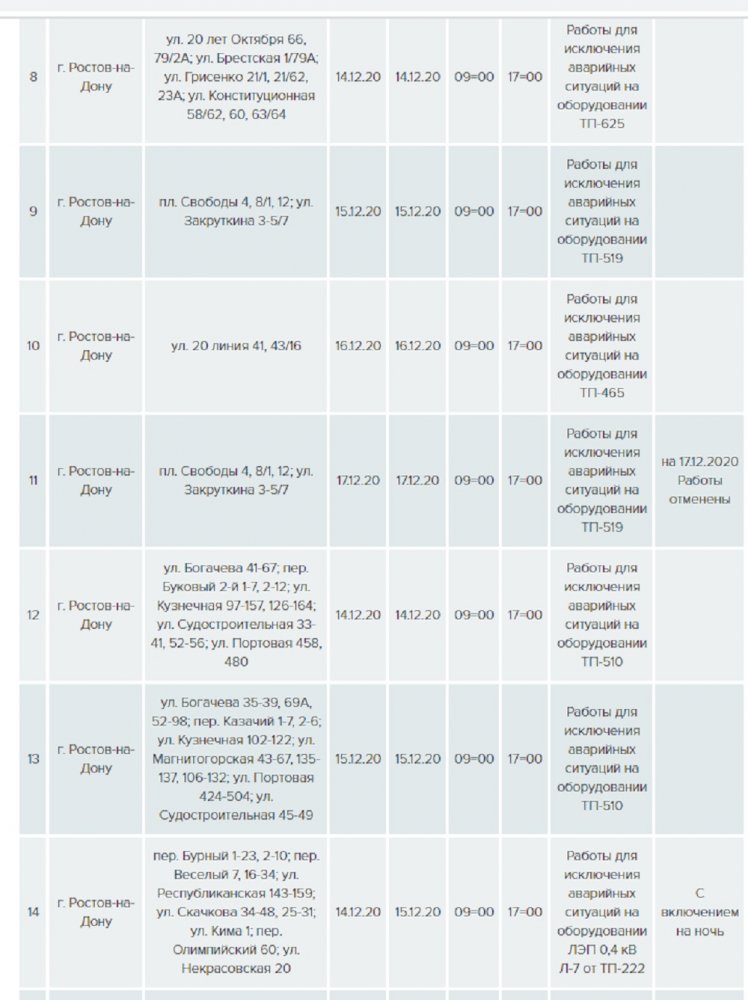 | 8 | г. Ростов-на-Дону | ул. 20 лет Октября 66, 79/2А; ул. Брестская 1/79А; ул. Грисенко 21/1, 21/62, 23А; ул. Конституционная 58/62, 60, 63/64 | 14.12.20 | 14.12.20 | 09=00 | 17=00 | Работы для исключения аварийных ситуаций на оборудовании ТП-625 | |
|---|---|---|---|---|---|---|---|---|
| 9 | г. Ростов-на-Дону | пл. Свободы 4, 8/1, 12; ул. Закруткина 3-5/7 | 15.12.20 | 15.12.20 | 09=00 | 17=00 | Работы для исключения аварийных ситуаций на оборудовании ТП-519 | |
| 10 | г. Ростов-на-Дону | ул. 20 линия 41, 43/16 | 16.12.20 | 16.12.20 | 09=00 | 17=00 | Работы для исключения аварийных ситуаций на оборудовании ТП-465 | |
| 11 | г. Ростов-на-Дону | пл. Свободы 4, 8/1, 12; ул. Закруткина 3-5/7 | 17.12.20 | 17.12.20 | 09=00 | 17=00 | Работы для исключения аварийных ситуаций на оборудовании ТП-519 | на 17.12.2020 Работы отменены |
| 12 | г. Ростов-на-Дону | ул. Богачева 41-67; пер. Буковый 2-й 1-7, 2-12; ул. Кузнечная 97-157, 126-164; ул. Судостроительная 33-41, 52-56; ул. Портовая 458, 480 | 14.12.20 | 14.12.20 | 09=00 | 17=00 | Работы для исключения аварийных ситуаций на оборудовании ТП-510 | |
| 13 | г. Ростов-на-Дону | ул. Богачева 35-39, 69А, 52-98; пер. Казачий 1-7, 2-6; ул. Кузнечная 102-122; ул. Магнитогорская 43-67, 135-137, 106-132; ул. Портовая 424-504; ул. Судостроительная 45-49 | 15.12.20 | 15.12.20 | 09=00 | 17=00 | Работы для исключения аварийных ситуаций на оборудовании ТП-510 | |
| 14 | г. Ростов-на-Дону | пер. Бурный 1-23, 2-10; пер. Веселый 7, 16-34; ул. Республиканская 143-159; ул. Скачкова 34-48, 25-31; ул. Кима 1; пер. Олимпийский 60; ул. Некрасовская 20 | 14.12.20 | 15.12.20 | 09=00 | 17=00 | Работы для исключения аварийных ситуаций на оборудовании ЛЭП 0,4 кВ Л-7 от ТП-222 | С включением на ночь |